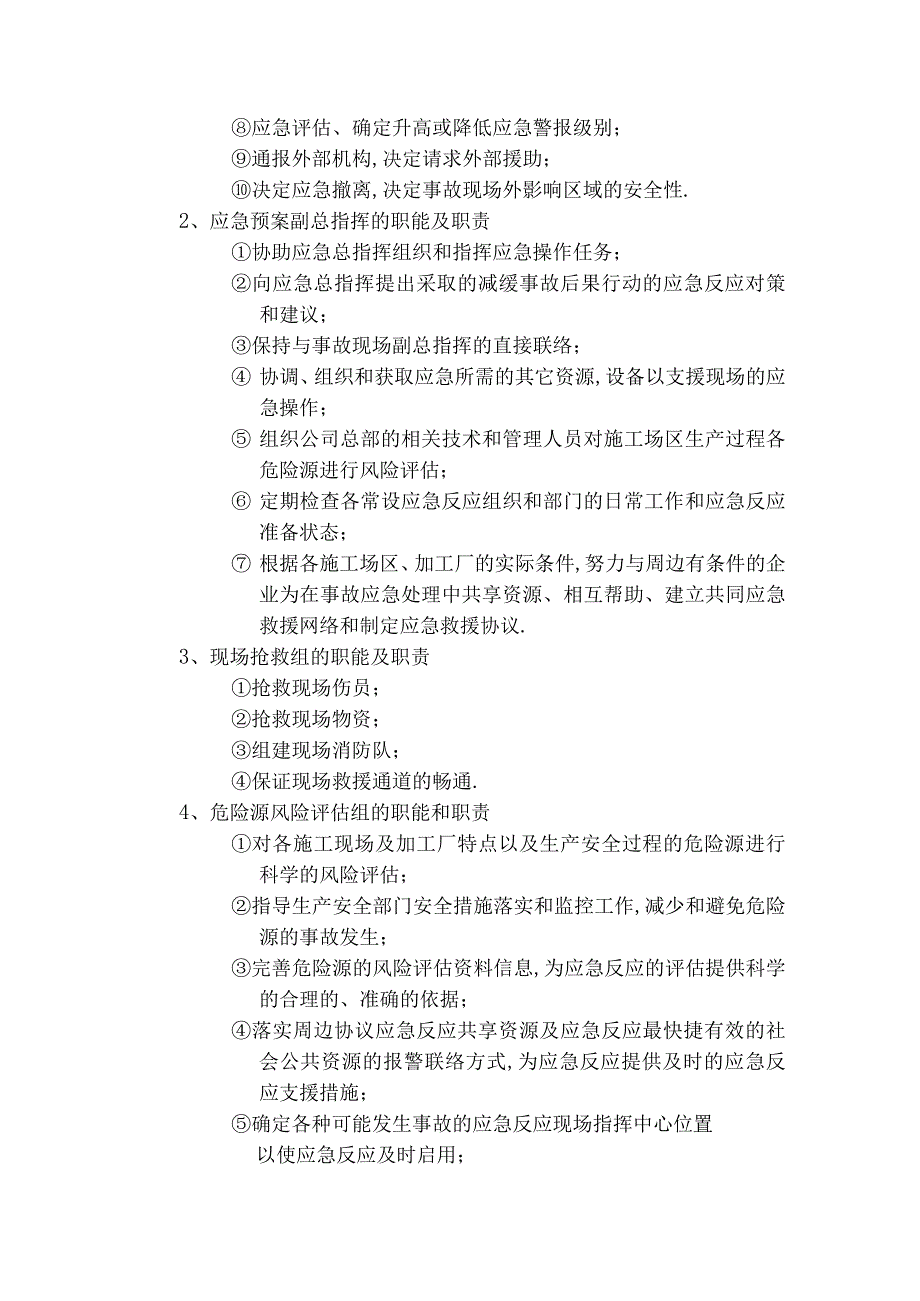 ⑧应急评估、确定升高或降低应急警报级别；
⑨通报外部机构,决定请求外部援助；
⑩决定应急撤离,决定事故现场外影响区域的安全性.
2、应急预案副总指挥的职能及职责
①协助应急总指挥组织和指挥应急操作任务；
②向应急总指挥提出采取的减缓事故后果行动的应急反应对策和建议；
③保持与事故现场副总指挥的直接联络；
④ 协调、组织和获取应急所需的其它资源,设备以支援现场的应急操作；
⑤ 组织公司总部的相关技术和管理人员对施工场区生产过程各危险源进行风险评估；
⑥ 定期检查各常设应急反应组织和部门的日常工作和应急反应准备状态；
⑦ 根据各施工场区、加工厂的实际条件,努力与周边有条件的企业为在事故应急处理中共享资源、相互帮助、建立共同应急救援网络和制定应急救援协议.
3、现场抢救组的职能及职责
①抢救现场伤员；
②抢救现场物资；
③组建现场消防队；
④保证现场救援通道的畅通.
4、危险源风险评估组的职能和职责
①对各施工现场及加工厂特点以及生产安全过程的危险源进行科学的风险评估；
②指导生产安全部门安全措施落实和监控工作,减少和避免危险源的事故发生；
③完善危险源的风险评估资料信息,为应急反应的评估提供科学的合理的、准确的依据；
④落实周边协议应急反应共享资源及应急反应最快捷有效的社会公共资源的报警联络方式,为应急反应提供及时的应急反应支援措施；
⑤确定各种可能发生事故的应急反应现场指挥中心位置以使应急反应及时启用；